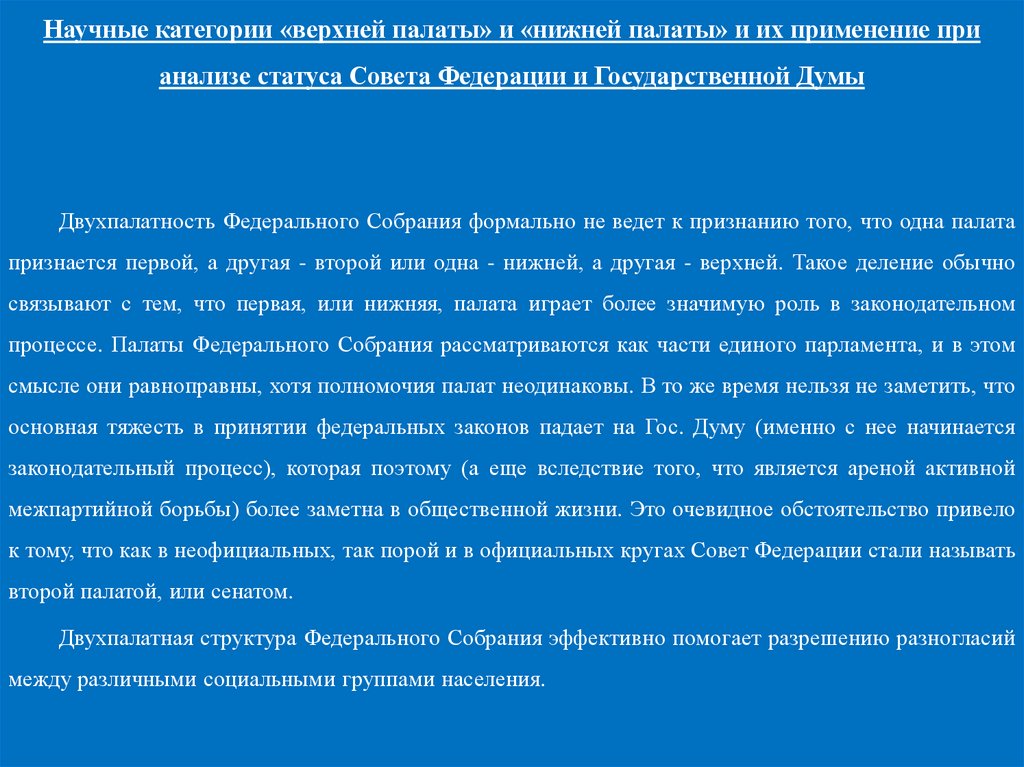 Научные категории «верхней палаты» и «нижней палаты» и их применение при анализе статуса Совета Федерации и Государственной Думы

Двухпалатность Федерального Собрания формально не ведет к признанию того, что одна палата признается первой, а другая - второй или одна - нижней, а другая - верхней. Такое деление обычно связывают с тем, что первая, или нижняя, палата играет более значимую роль в законодательном процессе. Палаты Федерального Собрания рассматриваются как части единого парламента, и в этом смысле они равноправны, хотя полномочия палат неодинаковы. В то же время нельзя не заметить, что основная тяжесть в принятии федеральных законов падает на Гос. Думу (именно с нее начинается законодательный процесс), которая поэтому (а еще вследствие того, что является ареной активной межпартийной борьбы) более заметна в общественной жизни. Это очевидное обстоятельство привело к тому, что как в неофициальных, так порой и в официальных кругах Совет Федерации стали называть второй палатой, или сенатом.

Двухпалатная структура Федерального Собрания эффективно помогает разрешению разногласий между различными социальными группами населения.